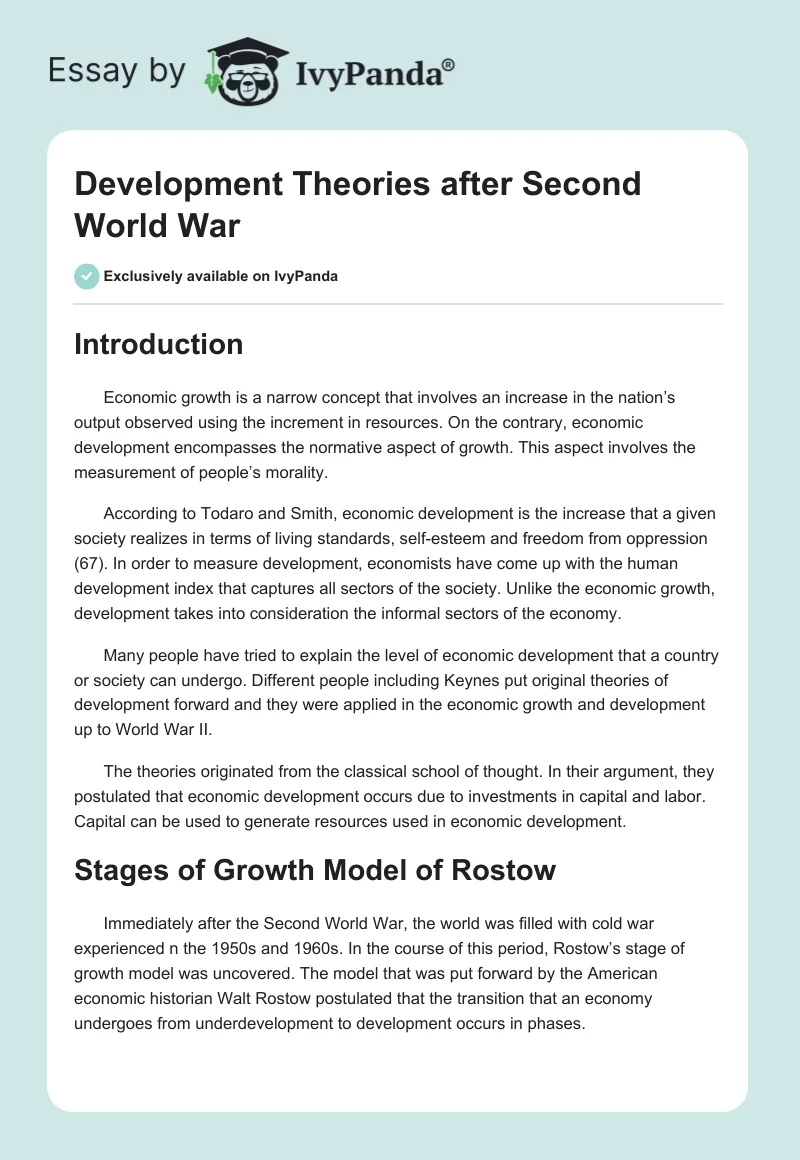 Essay by IvyPanda®

Development Theories after Second World War

Exclusively available on IvyPanda

Introduction

Economic growth is a narrow concept that involves an increase in the nation's output observed using the increment in resources. On the contrary, economic development encompasses the normative aspect of growth. This aspect involves the measurement of people's morality.

According to Todaro and Smith, economic development is the increase that a given society realizes in terms of living standards, self-esteem and freedom from oppression (67). In order to measure development, economists have come up with the human development index that captures all sectors of the society. Unlike the economic growth, development takes into consideration the informal sectors of the economy.

Many people have tried to explain the level of economic development that a country or society can undergo. Different people including Keynes put original theories of development forward and they were applied in the economic growth and development up to World War II.

The theories originated from the classical school of thought. In their argument, they postulated that economic development occurs due to investments in capital and labor. Capital can be used to generate resources used in economic development.

Stages of Growth Model of Rostow

Immediately after the Second World War, the world was filled with cold war experienced n the 1950s and 1960s. In the course of this period, Rostow's stage of growth model was uncovered. The model that was put forward by the American economic historian Walt Rostow postulated that the transition that an economy undergoes from underdevelopment to development occurs in phases.